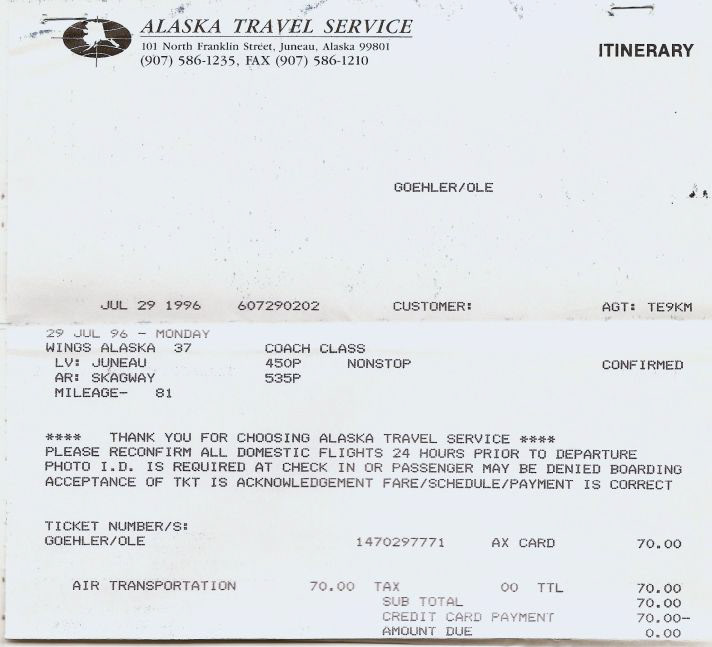 ALASKA TRAVEL SERVICE
101 North Franklin Street, Juneau, Alaska 99801
(907) 586-1235, FAX (907) 586-1210

ITINERARY

GOEHLER/OLE

JUL 29 1996 607290202 CUSTOMER: AGT: TE9KM

29 JUL 96 - MONDAY
WINGS ALASKA 37 COACH CLASS
LV: JUNEAU 450P NONSTOP CONFIRMED
AR: SKAGWAY 535P
MILEAGE- 81

**** THANK YOU FOR CHOOSING ALASKA TRAVEL SERVICE ****
PLEASE RECONFIRM ALL DOMESTIC FLIGHTS 24 HOURS PRIOR TO DEPARTURE
PHOTO I.D. IS REQUIRED AT CHECK IN OR PASSENGER MAY BE DENIED BOARDING
ACCEPTANCE OF TKT IS ACKNOWLEDGEMENT FARE/SCHEDULE/PAYMENT IS CORRECT

TICKET NUMBER/S:
GOEHLER/OLE 1470297771 AX CARD 70.00

AIR TRANSPORTATION 70.00 TAX 00 TTL 70.00
SUB TOTAL 70.00
CREDIT CARD PAYMENT 70.00-
AMOUNT DUE 0.00